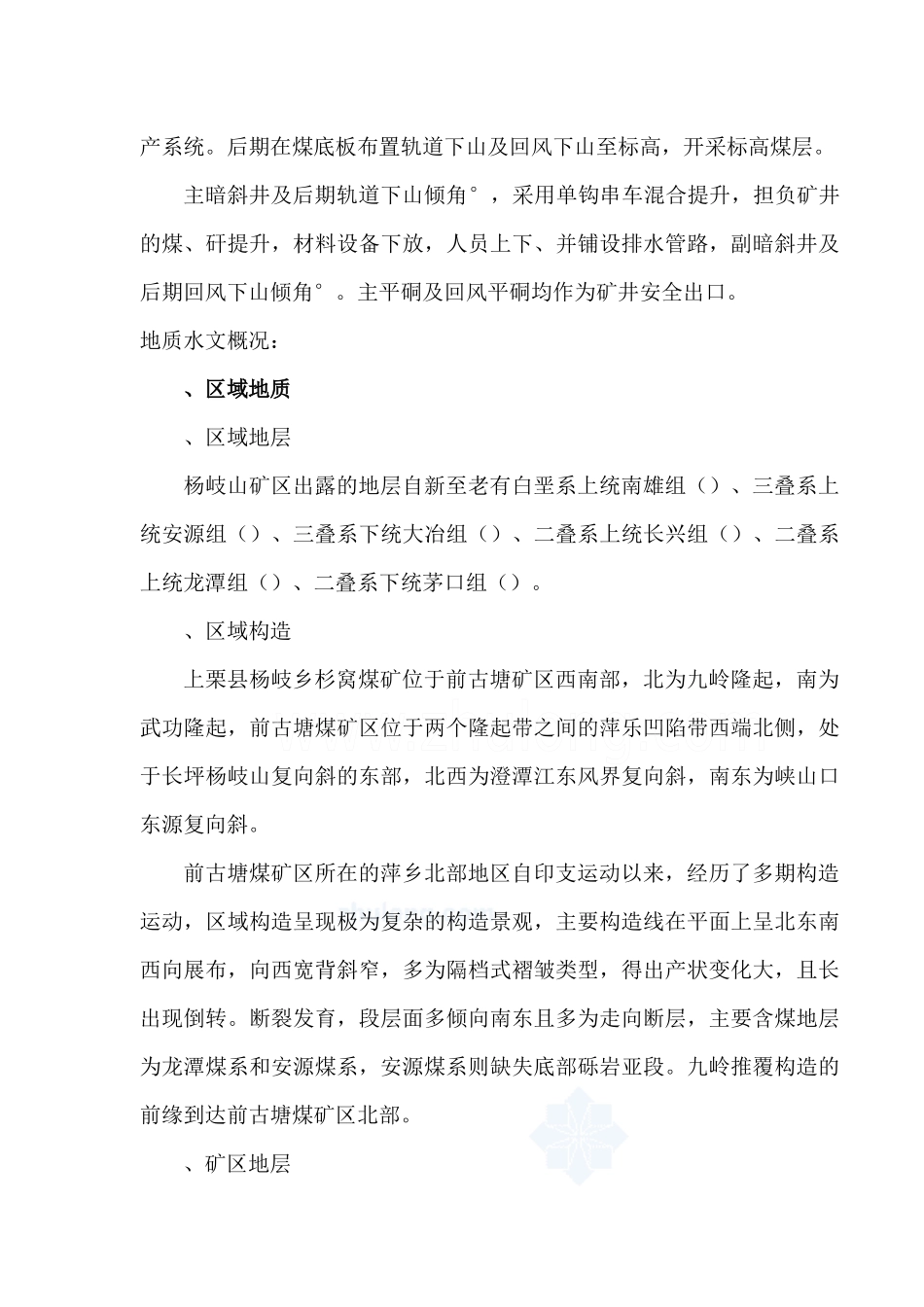 产系统。后期在煤底板布置轨道下山及回风下山至标高，开采标高煤层。

主暗斜井及后期轨道下山倾角°，采用单钩串车混合提升，担负矿井的煤、矸提升，材料设备下放，人员上下、并铺设排水管路，副暗斜井及后期回风下山倾角°。主平硐及回风平硐均作为矿井安全出口。

地质水文概况：

、区域地质

、区域地层

杨岐山矿区出露的地层自新至老有白垩系上统南雄组（）、三叠系上统安源组（）、三叠系下统大冶组（）、二叠系上统长兴组（）、二叠系上统龙潭组（）、二叠系下统茅口组（）。

、区域构造

上栗县杨岐乡杉窝煤矿位于前古塘矿区西南部，北为九岭隆起，南为武功隆起，前古塘煤矿区位于两个隆起带之间的萍乐凹陷带西端北侧，处于长坪杨岐山复向斜的东部，北西为澄潭江东风界复向斜，南东为峡山口东源复向斜。

前古塘煤矿区所在的萍乡北部地区自印支运动以来，经历了多期构造运动，区域构造呈现极为复杂的构造景观，主要构造线在平面上呈北东南西向展布，向西宽背斜窄，多为隔档式褶皱类型，得出产状变化大，且长出现倒转。断裂发育，段层面多倾向南东且多为走向断层，主要含煤地层为龙潭煤系和安源煤系，安源煤系则缺失底部砾岩亚段。九岭推覆构造的前缘到达前古塘煤矿区北部。

、矿区地层